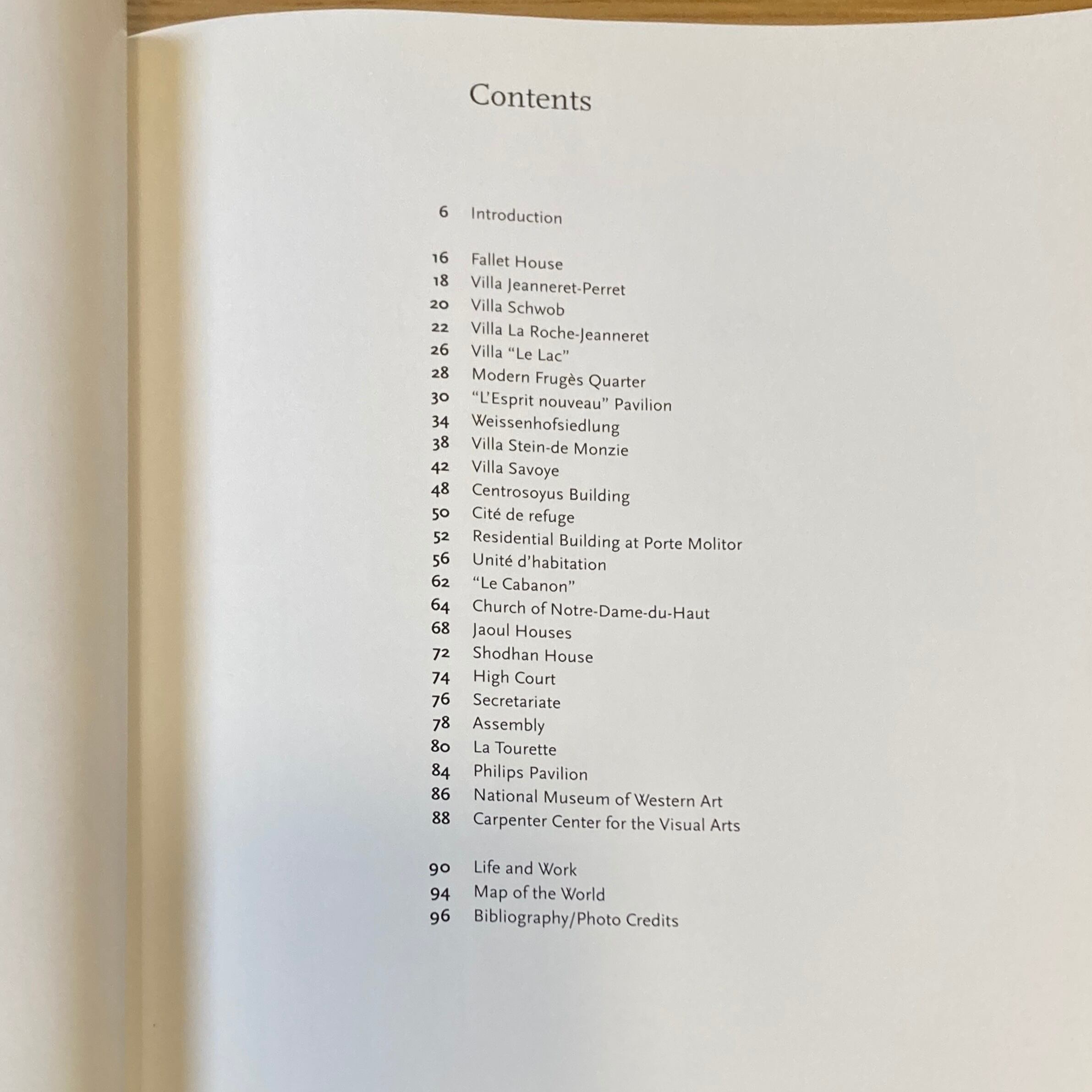 Contents

6 Introduction

16 Fallet House
18 Villa Jeanneret-Perret
20 Villa Schwob
22 Villa La Roche-Jeanneret
26 Villa "Le Lac"
28 Modern Frugès Quarter
30 "L'Esprit nouveau" Pavilion
34 Weissenhofsiedlung
38 Villa Stein-de Monzie
42 Villa Savoye
48 Centrosoyus Building
50 Cité de refuge
52 Residential Building at Porte Molitor
56 Unité d'habitation
62 "Le Cabanon"
64 Church of Notre-Dame-du-Haut
68 Jaoul Houses
72 Shodhan House
74 High Court
76 Secretariate
78 Assembly
80 La Tourette
84 Philips Pavilion
86 National Museum of Western Art
88 Carpenter Center for the Visual Arts

90 Life and Work
94 Map of the World
96 Bibliography/Photo Credits